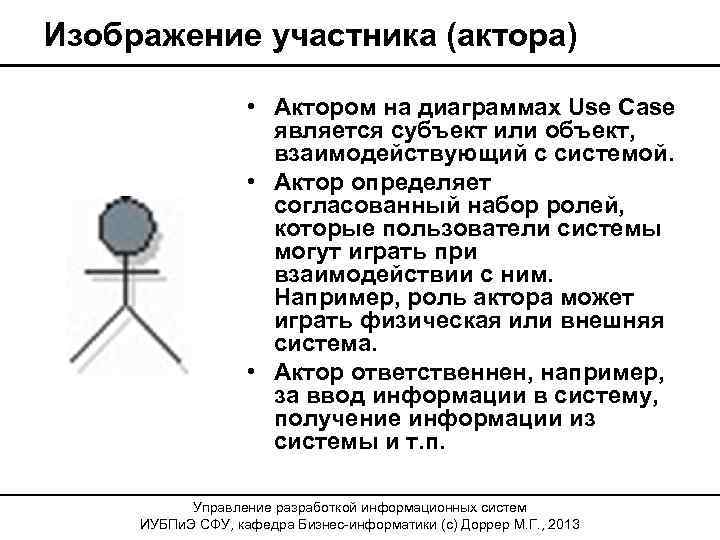 Изображение участника (актора)

• Актором на диаграммах Use Case является субъект или объект, взаимодействующий с системой.
• Актор определяет согласованный набор ролей, которые пользователи системы могут играть при взаимодействии с ним. Например, роль актора может играть физическая или внешняя система.
• Актор ответственнен, например, за ввод информации в систему, получение информации из системы и т.п.

Управление разработкой информационных систем
ИУБПиЭ СФУ, кафедра Бизнес-информатики (с) Доррер М.Г., 2013